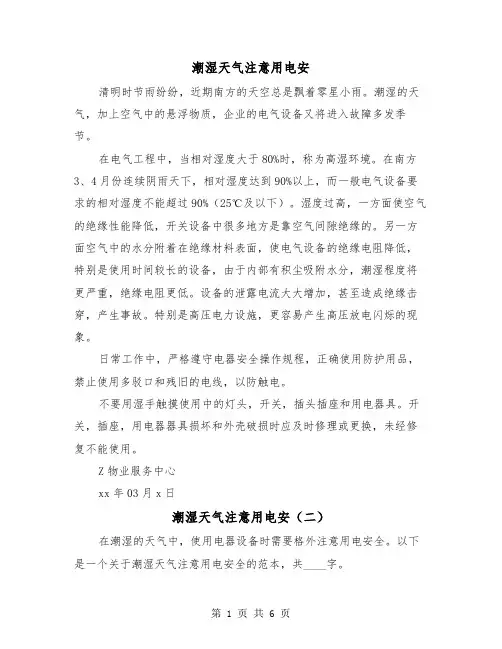 潮湿天气注意用电安

清明时节雨纷纷，近期南方的天空总是飘着零星小雨。潮湿的天气，加上空气中的悬浮物质，企业的电气设备又将进入故障多发季节。

在电气工程中，当相对湿度大于80%时，称为高湿环境。在南方3、4月份连续阴雨天下，相对湿度达到90%以上，而一般电气设备要求的相对湿度不能超过90%（25℃及以下）。湿度过高，一方面使空气的绝缘性能降低，开关设备中很多地方是靠空气间隙绝缘的。另一方面空气中的水分附着在绝缘材料表面，使电气设备的绝缘电阻降低，特别是使用时间较长的设备，由于内部有积尘吸附水分，潮湿程度将更严重，绝缘电阻更低。设备的泄露电流大大增加，甚至造成绝缘击穿，产生事故。特别是高压电力设施，更容易产生高压放电闪烁的现象。

日常工作中，严格遵守电器安全操作规程，正确使用防护用品，禁止使用多驳口和残旧的电线，以防触电。

不要用湿手触摸使用中的灯头，开关，插头插座和用电器具。开关，插座，用电器器具损坏和外壳破损时应及时修理或更换，未经修复不能使用。

Z物业服务中心

xx年03月x日

潮湿天气注意用电安（二）

在潮湿的天气中，使用电器设备时需要格外注意用电安全。以下是一个关于潮湿天气注意用电安全的范本，共____字。

第 1 页 共 6 页